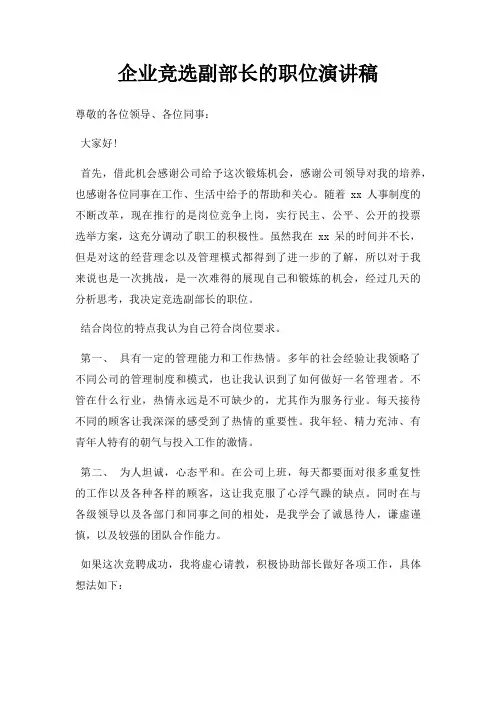 企业竞选副部长的职位演讲稿

尊敬的各位领导、各位同事：

大家好！

首先，借此机会感谢公司给予这次锻炼机会，感谢公司领导对我的培养，也感谢各位同事在工作、生活中给予的帮助和关心。随着 xx 人事制度的不断改革，现在推行的是岗位竞争上岗，实行民主、公平、公开的投票选举方案，这充分调动了职工的积极性。虽然我在 xx 呆的时间并不长，但是对这的经营理念以及管理模式都得到了进一步的了解，所以对于我来说也是一次挑战，是一次难得的展现自己和锻炼的机会，经过几天的分析思考，我决定竞选副部长的职位。

结合岗位的特点我认为自己符合岗位要求。

第一、 具有一定的管理能力和工作热情。多年的社会经验让我领略了不同公司的管理制度和模式，也让我认识到了如何做好一名管理者。不管在什么行业，热情永远是不可缺少的，尤其作为服务行业。每天接待不同的顾客让我深深的感受到了热情的重要性。我年轻、精力充沛、有青年人特有的朝气与投入工作的激情。

第二、 为人坦诚，心态平和。在公司上班，每天都要面对很多重复性的工作以及各种各样的顾客，这让我克服了心浮气躁的缺点。同时在与各级领导以及各部门和同事之间的相处，是我学会了诚恳待人，谦虚谨慎，以及较强的团队合作能力。

如果这次竞聘成功，我将虚心请教，积极协助部长做好各项工作，具体想法如下：